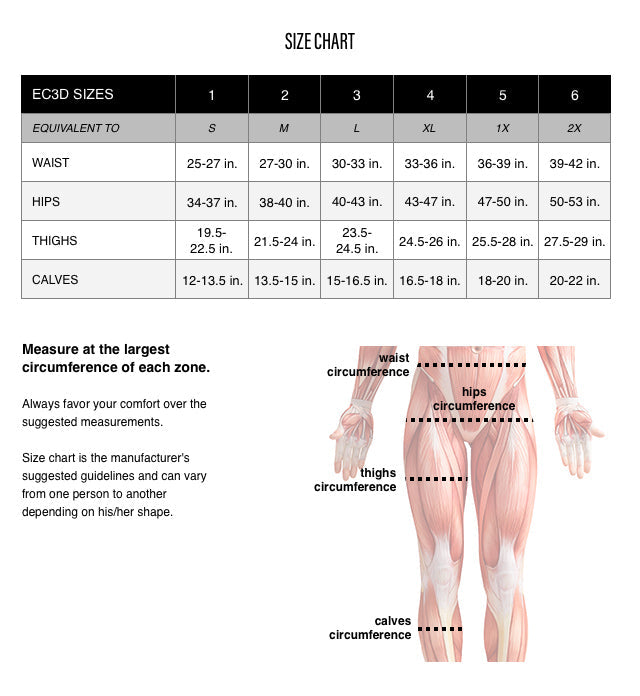 SIZE CHART

| EC3D SIZES | 1 | 2 | 3 | 4 | 5 | 6 |
|---|---|---|---|---|---|---|
| EQUIVALENT TO | S | M | L | XL | 1X | 2X |
| WAIST | 25-27 in. | 27-30 in. | 30-33 in. | 33-36 in. | 36-39 in. | 39-42 in. |
| HIPS | 34-37 in. | 38-40 in. | 40-43 in. | 43-47 in. | 47-50 in. | 50-53 in. |
| THIGHS | 19.5-22.5 in. | 21.5-24 in. | 23.5-24.5 in. | 24.5-26 in. | 25.5-28 in. | 27.5-29 in. |
| CALVES | 12-13.5 in. | 13.5-15 in. | 15-16.5 in. | 16.5-18 in. | 18-20 in. | 20-22 in. |

Measure at the largest circumference of each zone.

Always favor your comfort over the suggested measurements.

Size chart is the manufacturer's suggested guidelines and can vary from one person to another depending on his/her shape.

waist circumference

hips circumference

thighs circumference

calves circumference